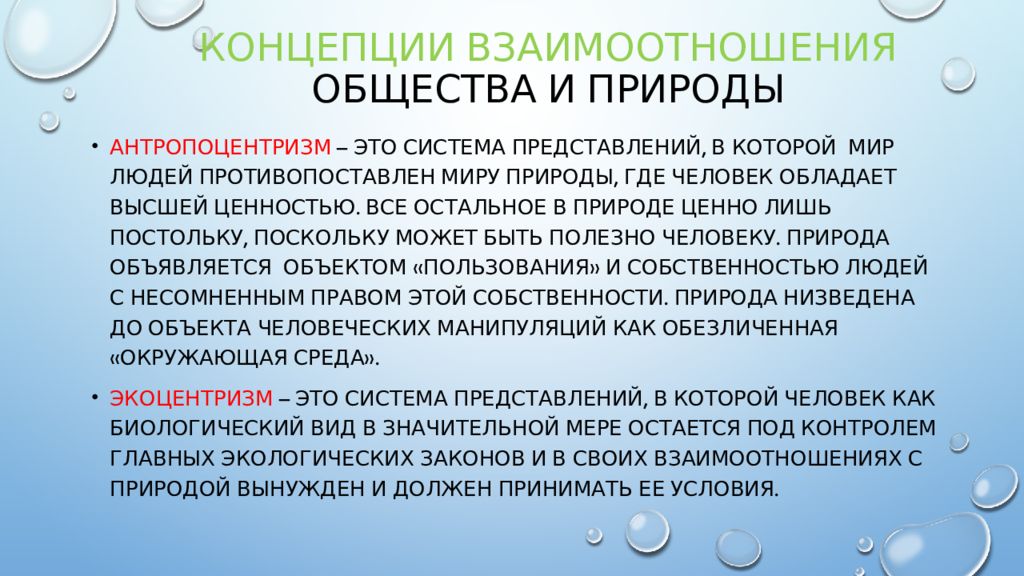 КОНЦЕПЦИИ ВЗАИМООТНОШЕНИЯ ОБЩЕСТВА И ПРИРОДЫ

• АНТРОПОЦЕНТРИЗМ – ЭТО СИСТЕМА ПРЕДСТАВЛЕНИЙ, В КОТОРОЙ МИР ЛЮДЕЙ ПРОТИВОПОСТАВЛЕН МИРУ ПРИРОДЫ, ГДЕ ЧЕЛОВЕК ОБЛАДАЕТ ВЫСШЕЙ ЦЕННОСТЬЮ. ВСЕ ОСТАЛЬНОЕ В ПРИРОДЕ ЦЕННО ЛИШЬ ПОСТОЛЬКУ, ПОСКОЛЬКУ МОЖЕТ БЫТЬ ПОЛЕЗНО ЧЕЛОВЕКУ. ПРИРОДА ОБЪЯВЛЯЕТСЯ ОБЪЕКТОМ «ПОЛЬЗОВАНИЯ» И СОБСТВЕННОСТЬЮ ЛЮДЕЙ С НЕСОМНЕННЫМ ПРАВОМ ЭТОЙ СОБСТВЕННОСТИ. ПРИРОДА НИЗВЕДЕНА ДО ОБЪЕКТА ЧЕЛОВЕЧЕСКИХ МАНИПУЛЯЦИЙ КАК ОБЕЗЛИЧЕННАЯ «ОКРУЖАЮЩАЯ СРЕДА».

• ЭКОЦЕНТРИЗМ – ЭТО СИСТЕМА ПРЕДСТАВЛЕНИЙ, В КОТОРОЙ ЧЕЛОВЕК КАК БИОЛОГИЧЕСКИЙ ВИД В ЗНАЧИТЕЛЬНОЙ МЕРЕ ОСТАЕТСЯ ПОД КОНТРОЛЕМ ГЛАВНЫХ ЭКОЛОГИЧЕСКИХ ЗАКОНОВ И В СВОИХ ВЗАИМООТНОШЕНИЯХ С ПРИРОДОЙ ВЫНУЖДЕН И ДОЛЖЕН ПРИНИМАТЬ ЕЕ УСЛОВИЯ.